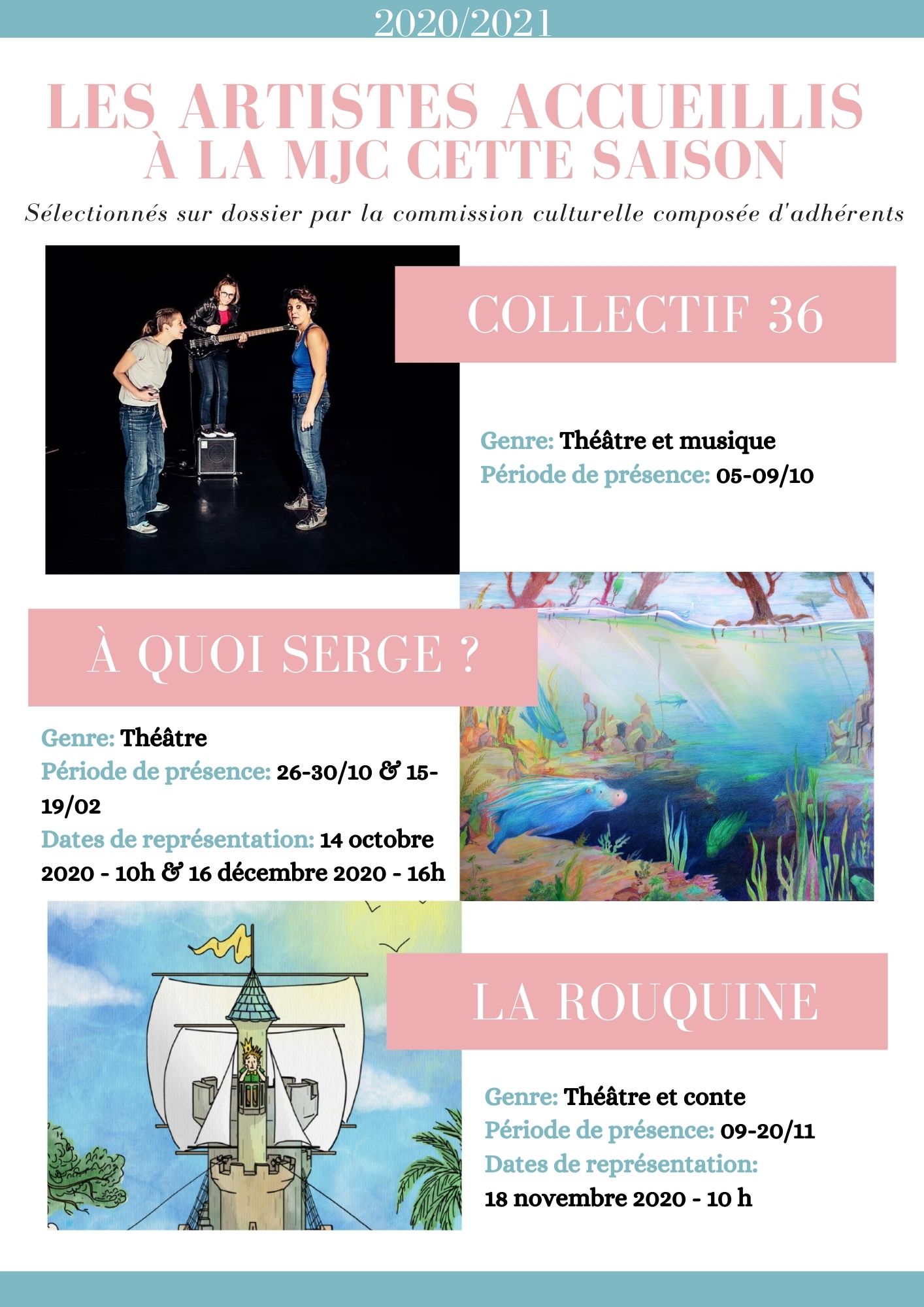 2020/2021

LES ARTISTES ACCUEILLIS
À LA MJC CETTE SAISON

Sélectionnés sur dossier par la commission culturelle composée d'adhérents

COLLECTIF 36

Genre: Théâtre et musique
Période de présence: 05-09/10

À QUOI SERGE ?

Genre: Théâtre
Période de présence: 26-30/10 & 15-19/02
Dates de représentation: 14 octobre 2020 - 10h & 16 décembre 2020 - 16h

LA ROUQUINE

Genre: Théâtre et conte
Période de présence: 09-20/11
Dates de représentation:
18 novembre 2020 - 10 h